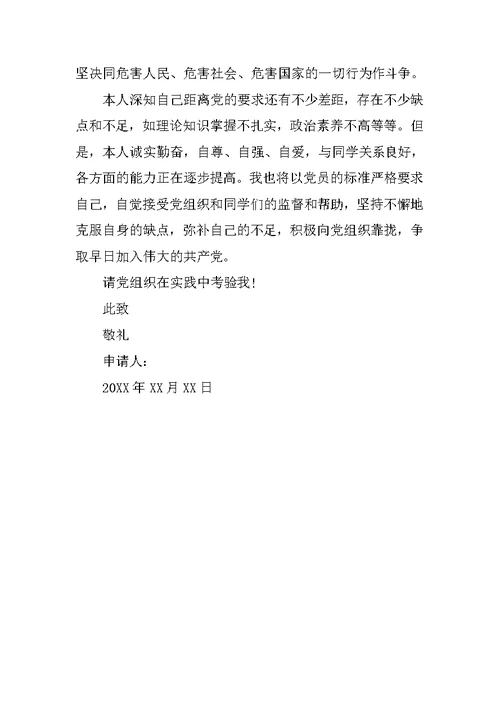 坚决同危害人民、危害社会、危害国家的一切行为作斗争。

本人深知自己距离党的要求还有不少差距，存在不少缺点和不足，如理论知识掌握不扎实，政治素养不高等等。但是，本人诚实勤奋，自尊、自强、自爱，与同学关系良好，各方面的能力正在逐步提高。我也将以党员的标准严格要求自己，自觉接受党组织和同学们的监督和帮助，坚持不懈地克服自身的缺点，弥补自己的不足，积极向党组织靠拢，争取早日加入伟大的共产党。

请党组织在实践中考验我！

此致

敬礼

申请人：

20XX 年 XX 月 XX 日